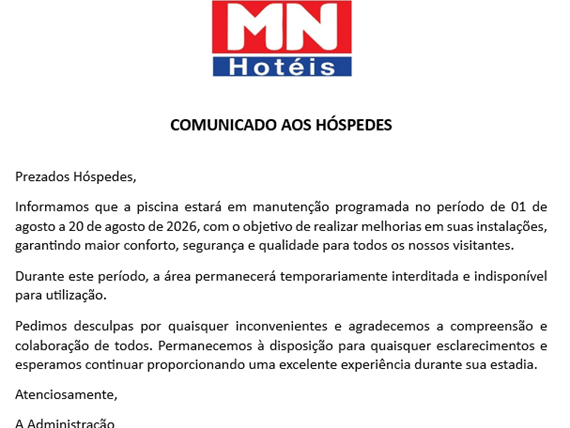 MN
Hotéis

COMUNICADO AOS HÓSPEDES

Prezados Hóspedes,

Informamos que a piscina estará em manutenção programada no período de 01 de agosto a 20 de agosto de 2026, com o objetivo de realizar melhorias em suas instalações, garantindo maior conforto, segurança e qualidade para todos os nossos visitantes.

Durante este período, a área permanecerá temporariamente interditada e indisponível para utilização.

Pedimos desculpas por quaisquer inconvenientes e agradecemos a compreensão e colaboração de todos. Permanecemos à disposição para quaisquer esclarecimentos e esperamos continuar proporcionando uma excelente experiência durante sua estadia.

Atenciosamente,

A Administração